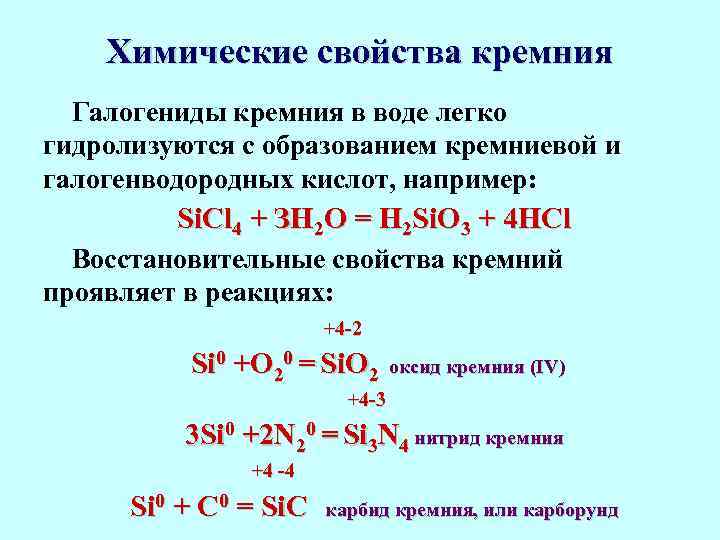 Химические свойства кремния

Галогениды кремния в воде легко гидролизуются с образованием кремниевой и галогенводородных кислот, например:

$SiCl_4 + 3H_2O = H_2SiO_3 + 4HCl$

Восстановительные свойства кремний проявляет в реакциях:

+4-2

$Si^0 + O_2^0 = SiO_2$ оксид кремния (IV)

+4-3

$3Si^0 + 2N_2^0 = Si_3N_4$ нитрид кремния

+4 -4

$Si^0 + C^0 = SiC$ карбид кремния, или карборунд